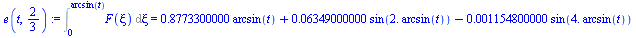 $e\left(t, \frac{2}{3}\right) := \int_{0}^{\arcsin(t)} F(\xi)\, d\xi = 0.8773300000 \arcsin(t) + 0.06349000000 \sin(2. \arcsin(t)) - 0.001154800000 \sin(4. \arcsin(t))$